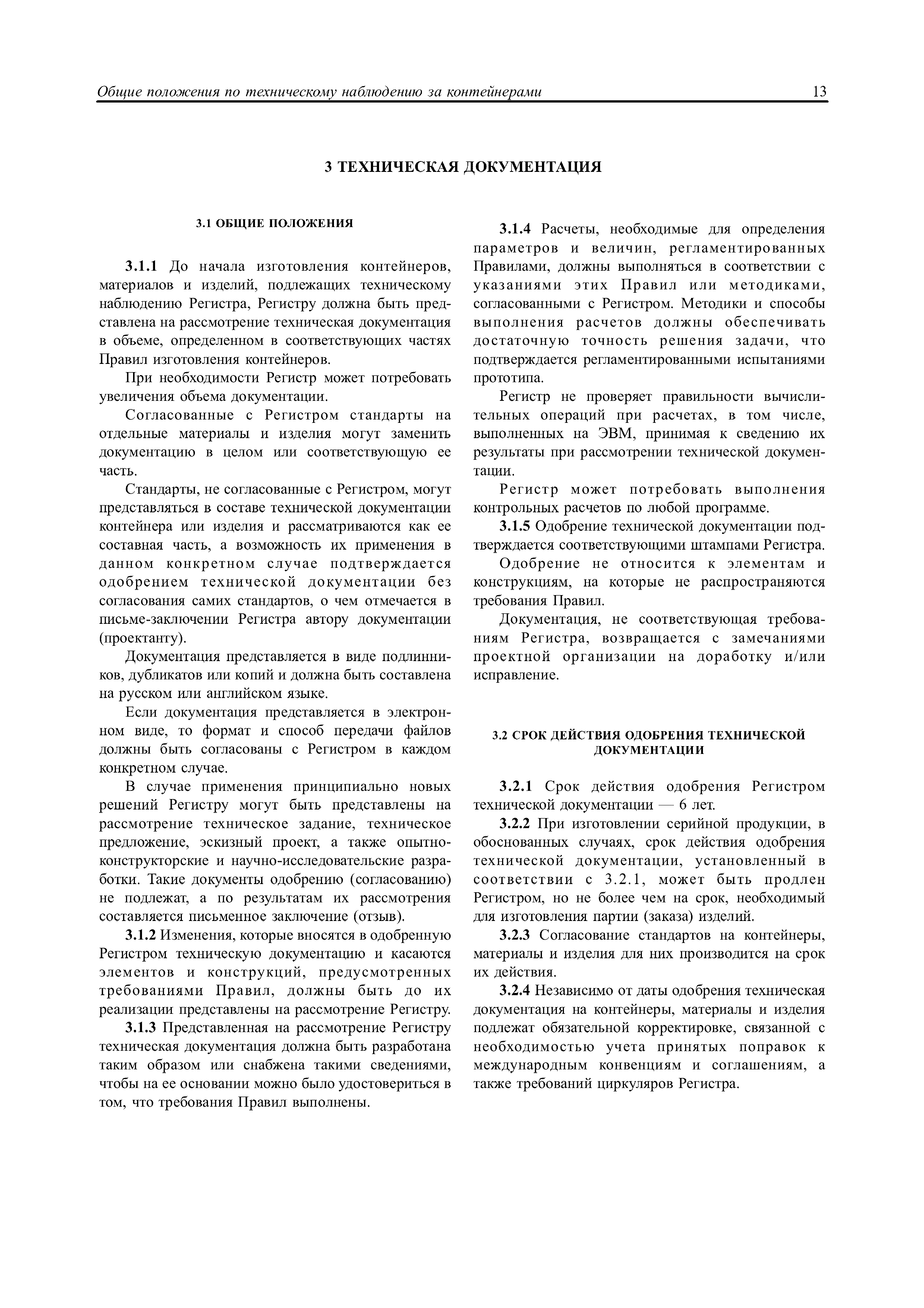 Общие положения по техническому наблюдению за контейнерами 13

3 ТЕХНИЧЕСКАЯ ДОКУМЕНТАЦИЯ

3.1 ОБЩИЕ ПОЛОЖЕНИЯ

3.1.1 До начала изготовления контейнеров, материалов и изделий, подлежащих техническому наблюдению Регистра, Регистру должна быть представлена на рассмотрение техническая документация в объеме, определенном в соответствующих частях Правил изготовления контейнеров.

При необходимости Регистр может потребовать увеличения объема документации.

Согласованные с Регистром стандарты на отдельные материалы и изделия могут заменить документацию в целом или соответствующую ее часть.

Стандарты, не согласованные с Регистром, могут представляться в составе технической документации контейнера или изделия и рассматриваются как ее составная часть, а возможность их применения в данном конкретном случае подтверждается одобрением технической документации без согласования самих стандартов, о чем отмечается в письме-заключении Регистра автору документации (проектанту).

Документация представляется в виде подлинников, дубликатов или копий и должна быть составлена на русском или английском языке.

Если документация представляется в электронном виде, то формат и способ передачи файлов должны быть согласованы с Регистром в каждом конкретном случае.

В случае применения принципиально новых решений Регистру могут быть представлены на рассмотрение техническое задание, техническое предложение, эскизный проект, а также опытно-конструкторские и научно-исследовательские разработки. Такие документы одобрению (согласованию) не подлежат, а по результатам их рассмотрения составляется письменное заключение (отзыв).

3.1.2 Изменения, которые вносятся в одобренную Регистром техническую документацию и касаются элементов и конструкций, предусмотренных требованиями Правил, должны быть до их реализации представлены на рассмотрение Регистру.

3.1.3 Представленная на рассмотрение Регистру техническая документация должна быть разработана таким образом или снабжена такими сведениями, чтобы на ее основании можно было удостовериться в том, что требования Правил выполнены.

3.1.4 Расчеты, необходимые для определения параметров и величин, регламентированных Правилами, должны выполняться в соответствии с указаниями этих Правил или методиками, согласованными с Регистром. Методики и способы выполнения расчетов должны обеспечивать достаточную точность решения задачи, что подтверждается регламентированными испытаниями прототипа.

Регистр не проверяет правильности вычислительных операций при расчетах, в том числе, выполненных на ЭВМ, принимая к сведению их результаты при рассмотрении технической документации.

Регистр может потребовать выполнения контрольных расчетов по любой программе.

3.1.5 Одобрение технической документации подтверждается соответствующими штампами Регистра.

Одобрение не относится к элементам и конструкциям, на которые не распространяются требования Правил.

Документация, не соответствующая требованиям Регистра, возвращается с замечаниями проектной организации на доработку и/или исправление.

3.2 СРОК ДЕЙСТВИЯ ОДОБРЕНИЯ ТЕХНИЧЕСКОЙ ДОКУМЕНТАЦИИ

3.2.1 Срок действия одобрения Регистром технической документации — 6 лет.

3.2.2 При изготовлении серийной продукции, в обоснованных случаях, срок действия одобрения технической документации, установленный в соответствии с 3.2.1, может быть продлен Регистром, но не более чем на срок, необходимый для изготовления партии (заказа) изделий.

3.2.3 Согласование стандартов на контейнеры, материалы и изделия для них производится на срок их действия.

3.2.4 Независимо от даты одобрения техническая документация на контейнеры, материалы и изделия подлежат обязательной корректировке, связанной с необходимостью учета принятых поправок к международным конвенциям и соглашениям, а также требований циркуляров Регистра.